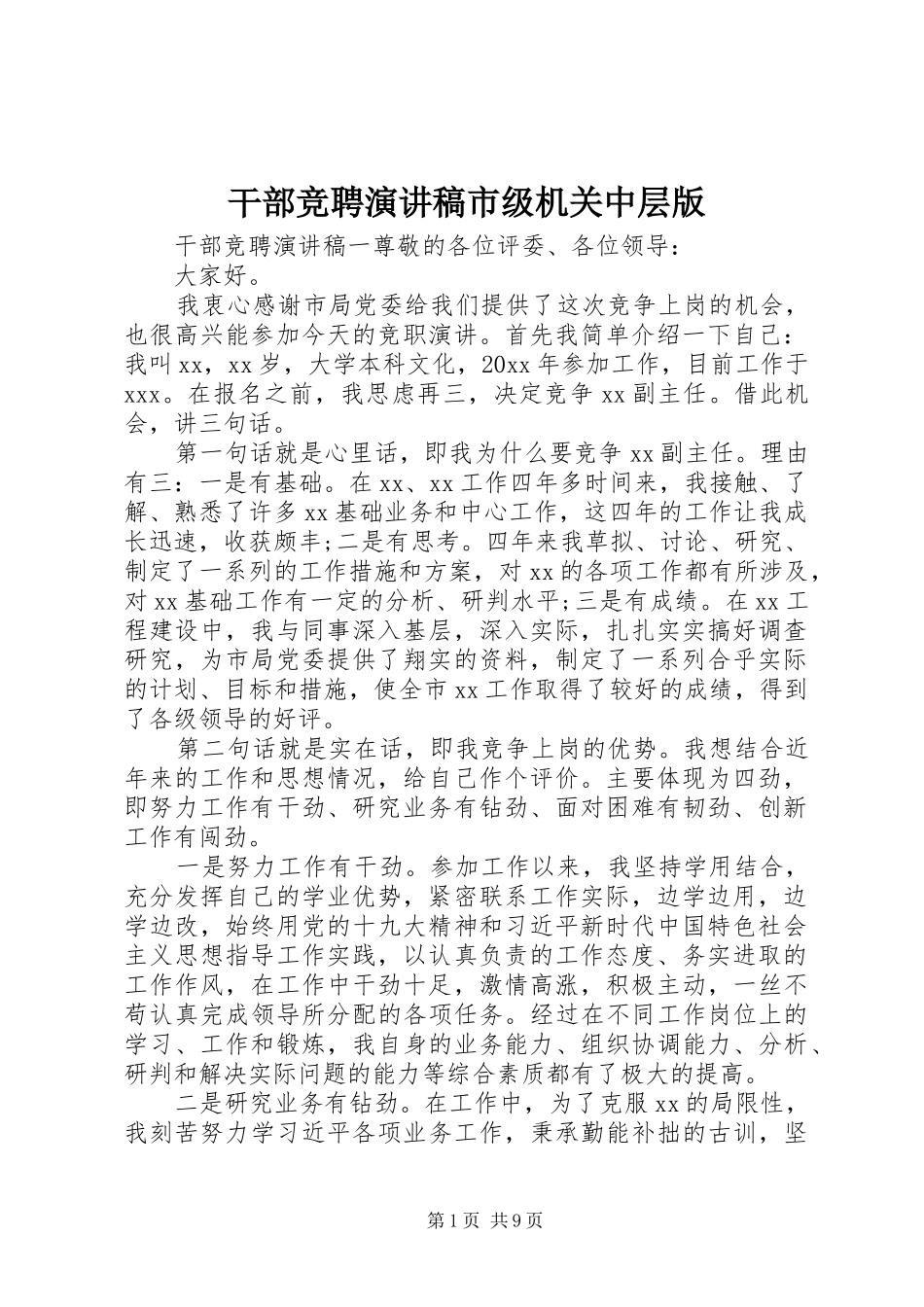 干部竞聘演讲稿市级机关中层版

干部竞聘演讲稿一尊敬的各位评委、各位领导：

大家好。

我衷心感谢市局党委给我们提供了这次竞争上岗的机会，也很高兴能参加今天的竞职演讲。首先我简单介绍一下自己：我叫xx，xx岁，大学本科文化，20xx年参加工作，目前工作于xxx。在报名之前，我思虑再三，决定竞争xx副主任。借此机会，讲三句话。

第一句话就是心里话，即我为什么要竞争xx副主任。理由有三：一是有基础。在xx、xx工作四年多时间来，我接触、了解、熟悉了许多xx基础业务和中心工作，这四年的工作让我成长迅速，收获颇丰;二是有思考。四年来我草拟、讨论、研究、制定了一系列的工作措施和方案，对xx的各项工作都有所涉及，对xx基础工作有一定的分析、研判水平;三是有成绩。在xx工程建设中，我与同事深入基层，深入实际，扎扎实实搞好调查研究，为市局党委提供了翔实的资料，制定了一系列合乎实际的计划、目标和措施，使全市xx工作取得了较好的成绩，得到了各级领导的好评。

第二句话就是实在话，即我竞争上岗的优势。我想结合近年来的工作和思想情况，给自己作个评价。主要体现为四劲，即努力工作有干劲、研究业务有钻劲、面对困难有韧劲、创新工作有闯劲。

一是努力工作有干劲。参加工作以来，我坚持学用结合，充分发挥自己的学业优势，紧密联系工作实际，边学边用，边学边改，始终用党的十九大精神和习近平新时代中国特色社会主义思想指导工作实践，以认真负责的工作态度、务实进取的工作作风，在工作中干劲十足，激情高涨，积极主动，一丝不苟认真完成领导所分配的各项任务。经过在不同工作岗位上的学习、工作和锻炼，我自身的业务能力、组织协调能力、分析、研判和解决实际问题的能力等综合素质都有了极大的提高。

二是研究业务有钻劲。在工作中，为了克服xx的局限性，我刻苦努力学习近平各项业务工作，秉承勤能补拙的古训，坚

第1页 共9页